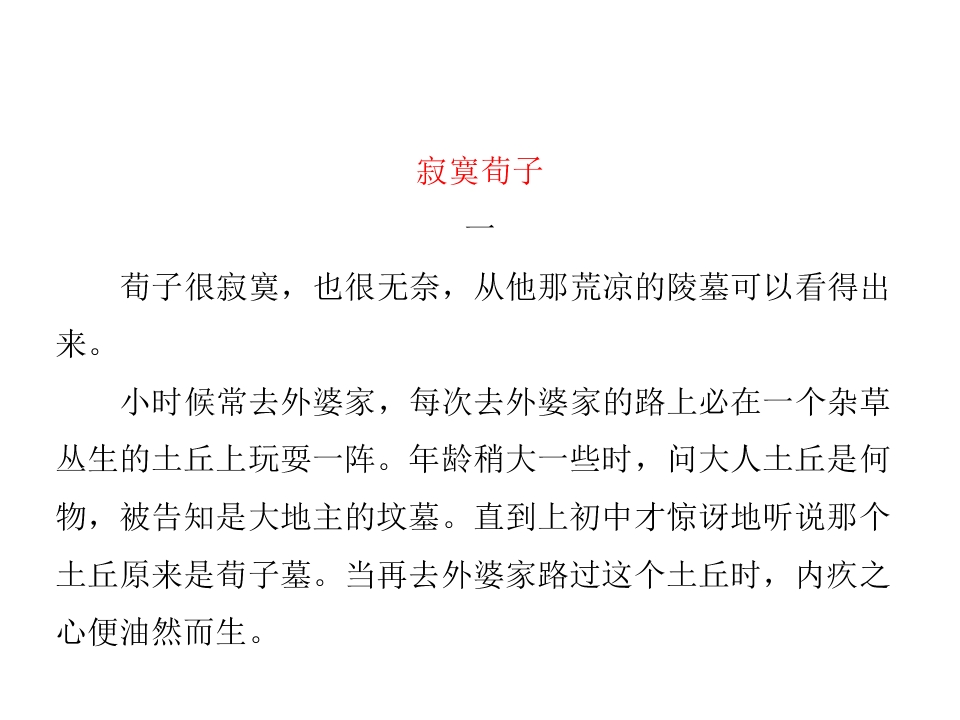 寂寞荀子

一

荀子很寂寞，也很无奈，从他那荒凉的陵墓可以看得出来。

小时候常去外婆家，每次去外婆家的路上必在一个杂草丛生的土丘上玩耍一阵。年龄稍大一些时，问大人土丘是何物，被告知是大地主的坟墓。直到上初中才惊讶地听说那个土丘原来是荀子墓。当再去外婆家路过这个土丘时，内疚之心便油然而生。